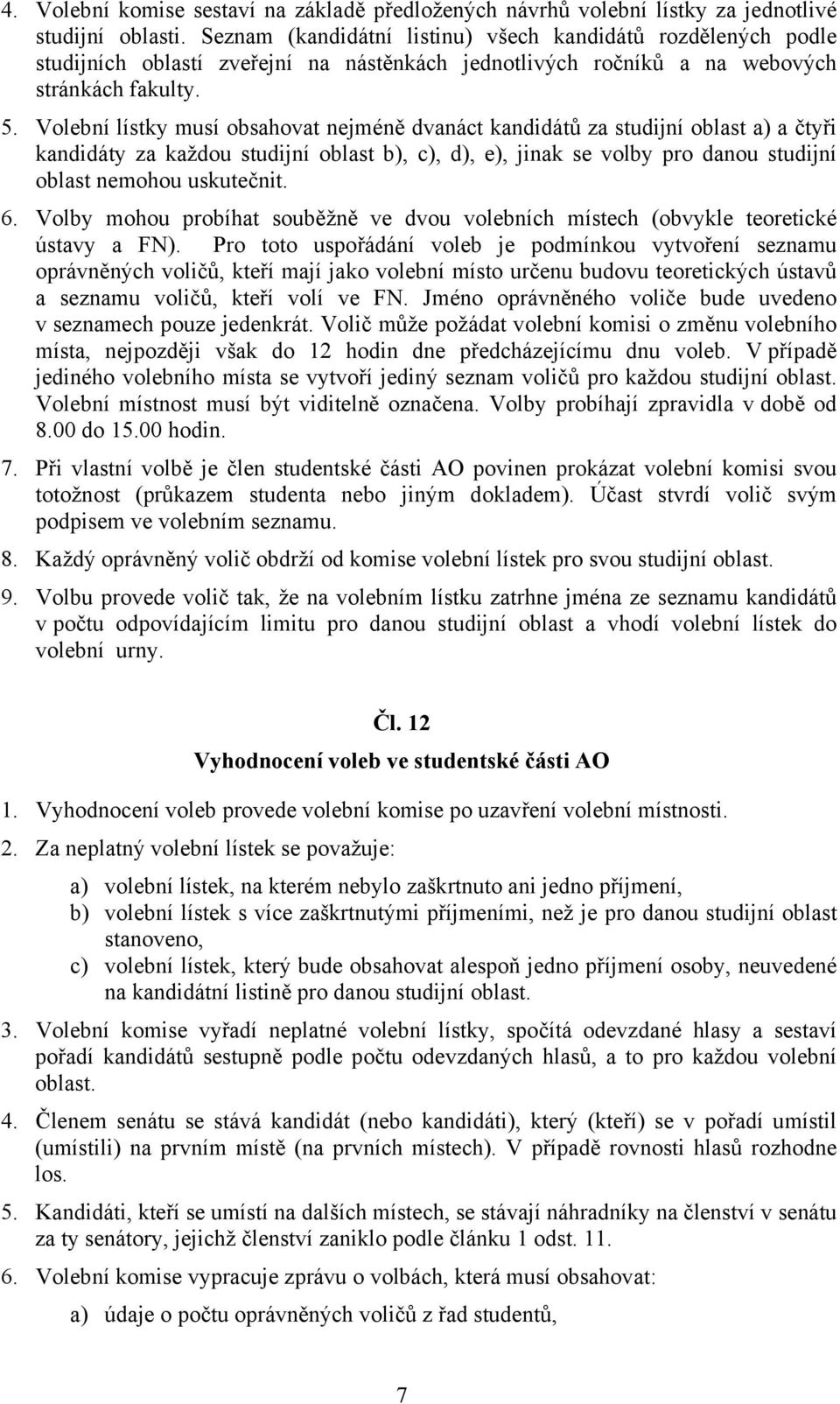 4. Volební komise sestaví na základě předložených návrhů volební lístky za jednotlivé studijní oblasti. Seznam (kandidátní listinu) všech kandidátů rozdělených podle studijních oblastí zveřejní na nástěnkách jednotlivých ročníků a na webových stránkách fakulty.

5. Volební lístky musí obsahovat nejméně dvanáct kandidátů za studijní oblast a) a čtyři kandidáty za každou studijní oblast b), c), d), e), jinak se volby pro danou studijní oblast nemohou uskutečnit.

6. Volby mohou probíhat souběžně ve dvou volebních místech (obvykle teoretické ústavy a FN). Pro toto uspořádání voleb je podmínkou vytvoření seznamu oprávněných voličů, kteří mají jako volební místo určenu budovu teoretických ústavů a seznamu voličů, kteří volí ve FN. Jméno oprávněného voliče bude uvedeno v seznamech pouze jedenkrát. Volič může požádat volební komisi o změnu volebního místa, nejpozději však do 12 hodin dne předcházejícímu dnu voleb. V případě jediného volebního místa se vytvoří jediný seznam voličů pro každou studijní oblast. Volební místnost musí být viditelně označena. Volby probíhají zpravidla v době od 8.00 do 15.00 hodin.

7. Při vlastní volbě je člen studentské části AO povinen prokázat volební komisi svou totožnost (průkazem studenta nebo jiným dokladem). Účast stvrdí volič svým podpisem ve volebním seznamu.

8. Každý oprávněný volič obdrží od komise volební lístek pro svou studijní oblast.

9. Volbu provede volič tak, že na volebním lístku zatrhne jména ze seznamu kandidátů v počtu odpovídajícím limitu pro danou studijní oblast a vhodí volební lístek do volební urny.

Čl. 12

Vyhodnocení voleb ve studentské části AO

1. Vyhodnocení voleb provede volební komise po uzavření volební místnosti.

2. Za neplatný volební lístek se považuje:

a) volební lístek, na kterém nebylo zaškrtnuto ani jedno příjmení,
b) volební lístek s více zaškrtnutými příjmeními, než je pro danou studijní oblast stanoveno,
c) volební lístek, který bude obsahovat alespoň jedno příjmení osoby, neuvedené na kandidátní listině pro danou studijní oblast.

3. Volební komise vyřadí neplatné volební lístky, spočítá odevzdané hlasy a sestaví pořadí kandidátů sestupně podle počtu odevzdaných hlasů, a to pro každou volební oblast.

4. Členem senátu se stává kandidát (nebo kandidáti), který (kteří) se v pořadí umístil (umístili) na prvním místě (na prvních místech). V případě rovnosti hlasů rozhodne los.

5. Kandidáti, kteří se umístí na dalších místech, se stávají náhradníky na členství v senátu za ty senátory, jejichž členství zaniklo podle článku 1 odst. 11.

6. Volební komise vypracuje zprávu o volbách, která musí obsahovat:

a) údaje o počtu oprávněných voličů z řad studentů,

7